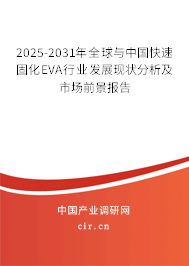 2025-2031年全球与中国快速固化EVA行业发展现状分析及市场前景报告

中国产业调研网

cir.cn